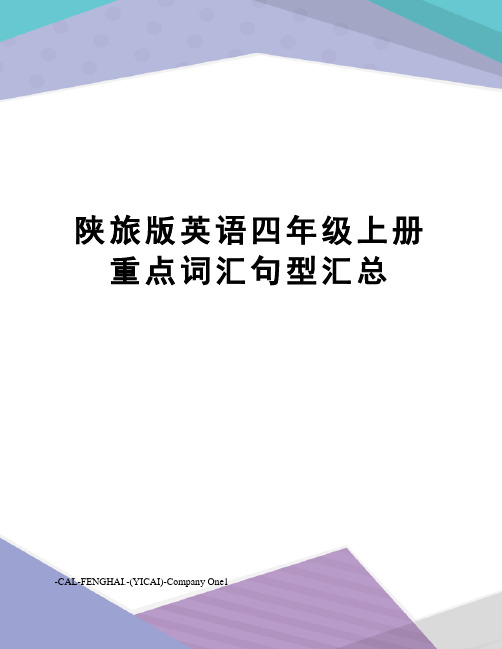 陕旅版英语四年级上册重点词汇句型汇总

-CAL-FENGHAI.-(YICAI)-Company One1